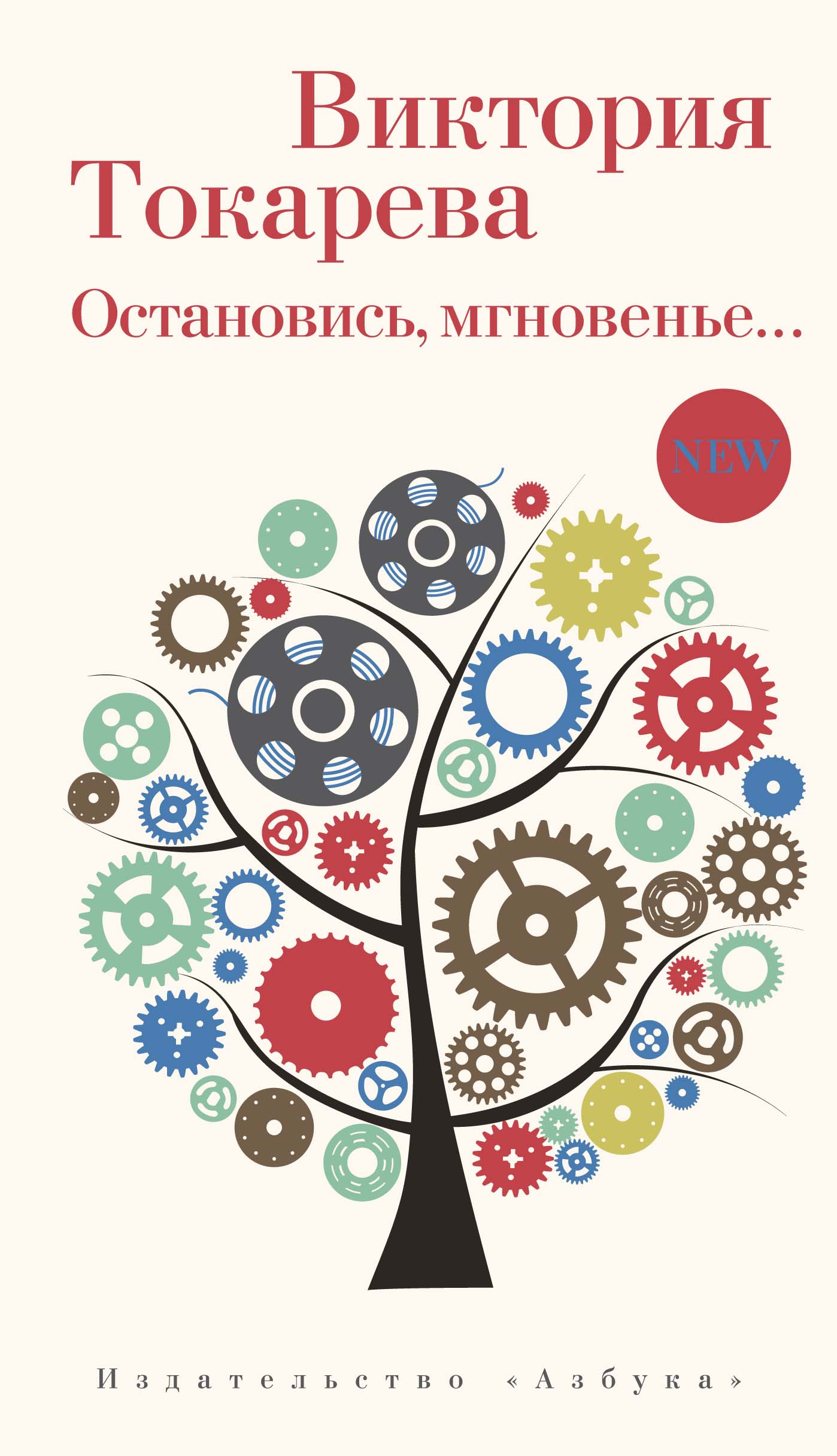 Виктория Токарева

Остановись, мгновенье...

NEW

Издательство «Азбука»